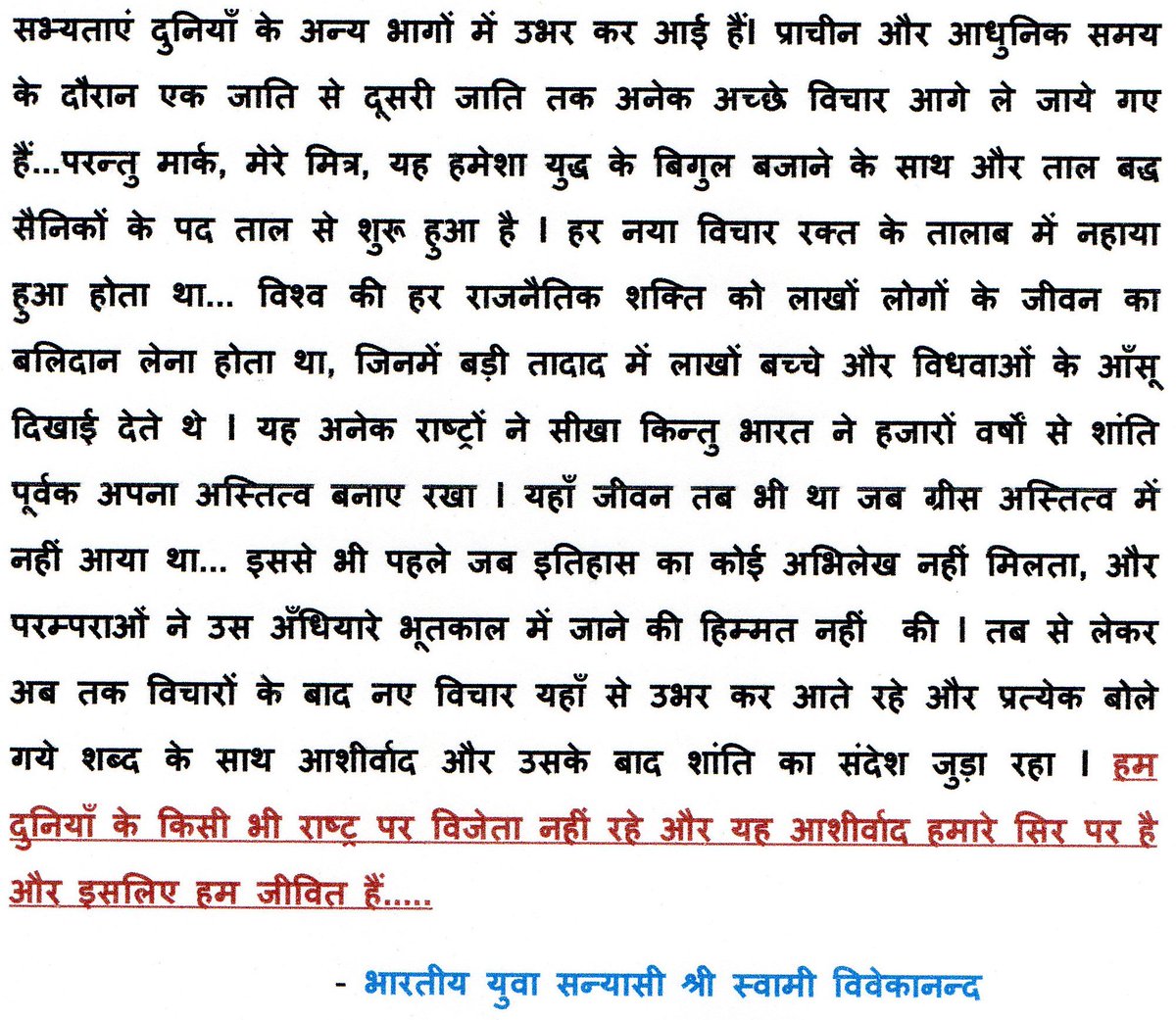 सभ्यताएं दुनियाँ के अन्य भागों में उभर कर आई हैं। प्राचीन और आधुनिक समय के दौरान एक जाति से दूसरी जाति तक अनेक अच्छे विचार आगे ले जाये गए हैं...परन्तु मार्क, मेरे मित्र, यह हमेशा युद्ध के बिगुल बजाने के साथ और ताल बद्ध सैनिकों के पद ताल से शुरू हुआ है । हर नया विचार रक्त के तालाब में नहाया हुआ होता था... विश्व की हर राजनैतिक शक्ति को लाखों लोगों के जीवन का बलिदान लेना होता था, जिनमें बड़ी तादाद में लाखों बच्चे और विधवाओं के आँसू दिखाई देते थे । यह अनेक राष्ट्रों ने सीखा किन्तु भारत ने हजारों वर्षों से शांति पूर्वक अपना अस्तित्व बनाए रखा । यहाँ जीवन तब भी था जब ग्रीस अस्तित्व में नहीं आया था... इससे भी पहले जब इतिहास का कोई अभिलेख नहीं मिलता, और परम्पराओं ने उस अँधियारे भूतकाल में जाने की हिम्मत नहीं की । तब से लेकर अब तक विचारों के बाद नए विचार यहाँ से उभर कर आते रहे और प्रत्येक बोले गये शब्द के साथ आशीर्वाद और उसके बाद शांति का संदेश जुड़ा रहा । हम दुनियाँ के किसी भी राष्ट्र पर विजेता नहीं रहे और यह आशीर्वाद हमारे सिर पर है और इसलिए हम जीवित हैं.....

- भारतीय युवा सन्यासी श्री स्वामी विवेकानन्द